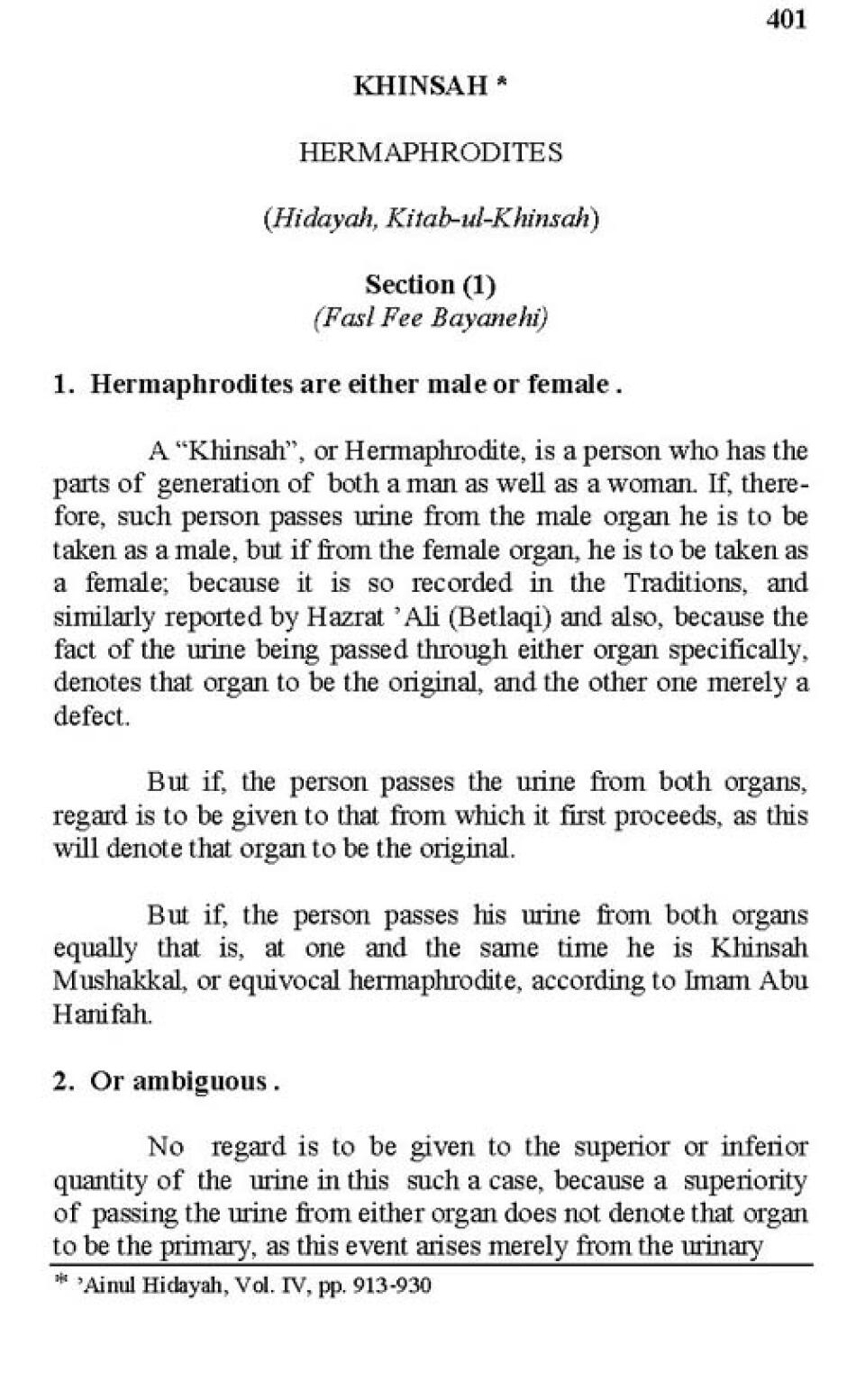 401

KHINSAH *

HERMAPHRODITES

(Hidayah, Kitab-ul-Khinsah)

Section (1)
(Fasl Fee Bayanehi)

1. Hermaphrodites are either male or female .

A "Khinsah", or Hermaphrodite, is a person who has the parts of generation of both a man as well as a woman. If, therefore, such person passes urine from the male organ he is to be taken as a male, but if from the female organ, he is to be taken as a female; because it is so recorded in the Traditions, and similarly reported by Hazrat 'Ali (Betlaqi) and also, because the fact of the urine being passed through either organ specifically, denotes that organ to be the original, and the other one merely a defect.

But if, the person passes the urine from both organs, regard is to be given to that from which it first proceeds, as this will denote that organ to be the original.

But if, the person passes his urine from both organs equally that is, at one and the same time he is Khinsah Mushakkal, or equivocal hermaphrodite, according to Imam Abu Hanifah.

2. Or ambiguous .

No regard is to be given to the superior or inferior quantity of the urine in this such a case, because a superiority of passing the urine from either organ does not denote that organ to be the primary, as this event arises merely from the urinary

* 'Ainul Hidayah, Vol. IV, pp. 913-930